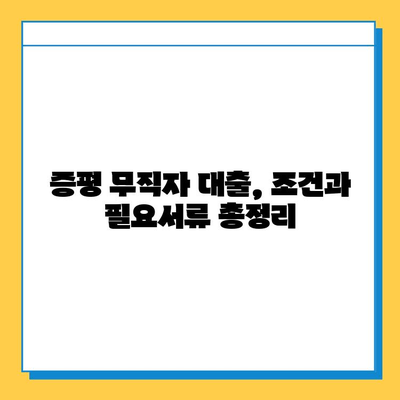 증평 무직자 대출, 조건과 필요서류 총정리